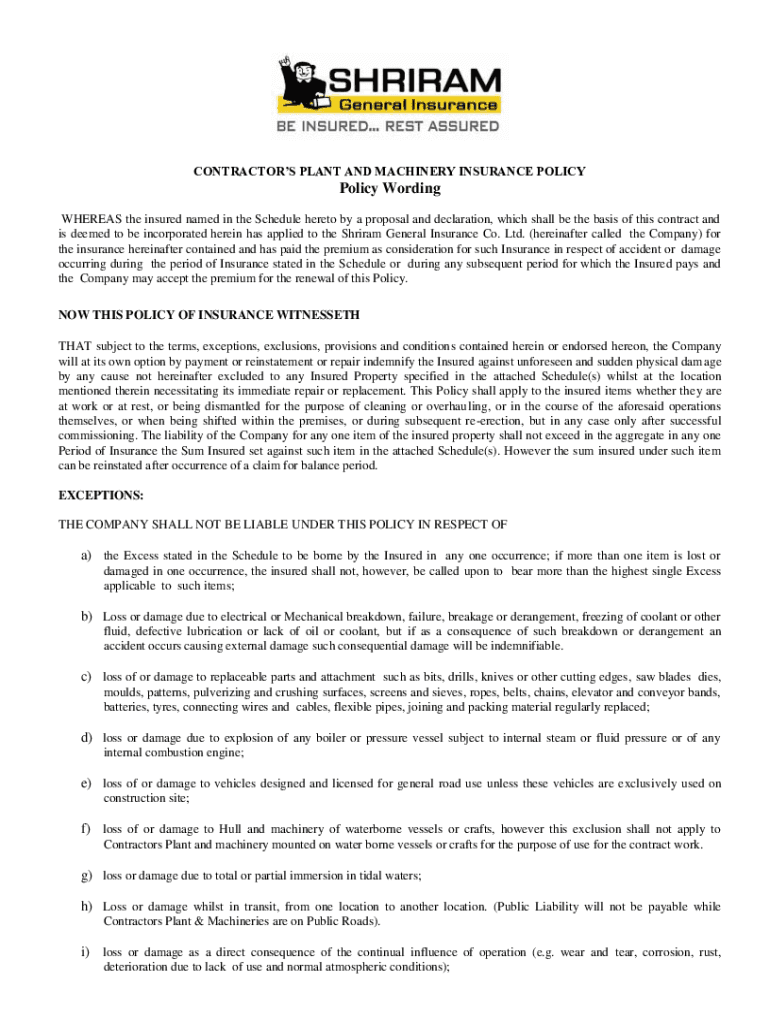 SHRIRAM
General Insurance
BE INSURED... REST ASSURED

CONTRACTOR'S PLANT AND MACHINERY INSURANCE POLICY
Policy Wording

WHEREAS the insured named in the Schedule hereto by a proposal and declaration, which shall be the basis of this contract and is deemed to be incorporated herein has applied to the Shriram General Insurance Co. Ltd. (hereinafter called the Company) for the insurance hereinafter contained and has paid the premium as consideration for such Insurance in respect of accident or damage occurring during the period of Insurance stated in the Schedule or during any subsequent period for which the Insured pays and the Company may accept the premium for the renewal of this Policy.

NOW THIS POLICY OF INSURANCE WITNESSETH

THAT subject to the terms, exceptions, exclusions, provisions and conditions contained herein or endorsed hereon, the Company will at its own option by payment or reinstatement or repair indemnify the Insured against unforeseen and sudden physical damage by any cause not hereinafter excluded to any Insured Property specified in the attached Schedule(s) whilst at the location mentioned therein necessitating its immediate repair or replacement. This Policy shall apply to the insured items whether they are at work or at rest, or being dismantled for the purpose of cleaning or overhauling, or in the course of the aforesaid operations themselves, or when being shifted within the premises, or during subsequent re-erection, but in any case only after successful commissioning. The liability of the Company for any one item of the insured property shall not exceed in the aggregate in any one Period of Insurance the Sum Insured set against such item in the attached Schedule(s). However the sum insured under such item can be reinstated after occurrence of a claim for balance period.

EXCEPTIONS:

THE COMPANY SHALL NOT BE LIABLE UNDER THIS POLICY IN RESPECT OF

a) the Excess stated in the Schedule to be borne by the Insured in any one occurrence; if more than one item is lost or damaged in one occurrence, the insured shall not, however, be called upon to bear more than the highest single Excess applicable to such items;

b) Loss or damage due to electrical or Mechanical breakdown, failure, breakage or derangement, freezing of coolant or other fluid, defective lubrication or lack of oil or coolant, but if as a consequence of such breakdown or derangement an accident occurs causing external damage such consequential damage will be indemnifiable.

c) loss of or damage to replaceable parts and attachment such as bits, drills, knives or other cutting edges, saw blades dies, moulds, patterns, pulverizing and crushing surfaces, screens and sieves, ropes, belts, chains, elevator and conveyor bands, batteries, tyres, connecting wires and cables, flexible pipes, joining and packing material regularly replaced;

d) loss or damage due to explosion of any boiler or pressure vessel subject to internal steam or fluid pressure or of any internal combustion engine;

e) loss of or damage to vehicles designed and licensed for general road use unless these vehicles are exclusively used on construction site;

f) loss of or damage to Hull and machinery of waterborne vessels or crafts, however this exclusion shall not apply to Contractors Plant and machinery mounted on water borne vessels or crafts for the purpose of use for the contract work.

g) loss or damage due to total or partial immersion in tidal waters;

h) Loss or damage whilst in transit, from one location to another location. (Public Liability will not be payable while Contractors Plant & Machineries are on Public Roads).

i) loss or damage as a direct consequence of the continual influence of operation (e.g. wear and tear, corrosion, rust, deterioration due to lack of use and normal atmospheric conditions);